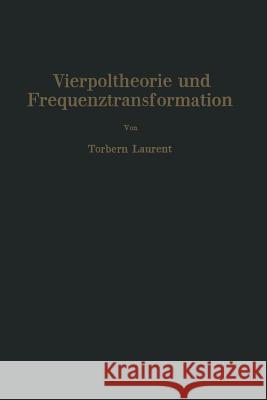 Vierpoltheorie und Frequenztransformation

Von

Torbern Laurent

Kraina Książek